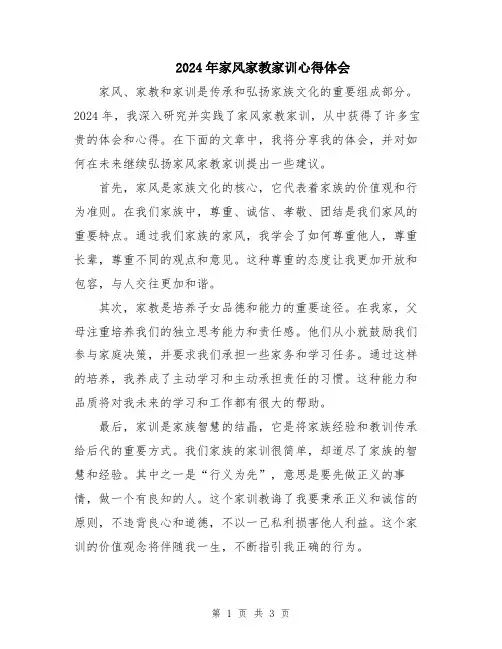 2024年家风家教家训心得体会

家风、家教和家训是传承和弘扬家族文化的重要组成部分。2024年，我深入研究并实践了家风家教家训，从中获得了许多宝贵的体会和心得。在下面的文章中，我将分享我的体会，并对如何在未来继续弘扬家风家教家训提出一些建议。

首先，家风是家族文化的核心，它代表着家族的价值观和行为准则。在我们家族中，尊重、诚信、孝敬、团结是我们家风的重要特点。通过我们家族的家风，我学会了如何尊重他人，尊重长辈，尊重不同的观点和意见。这种尊重的态度让我更加开放和包容，与人交往更加和谐。

其次，家教是培养子女品德和能力的重要途径。在我家，父母注重培养我们的独立思考能力和责任感。他们从小就鼓励我们参与家庭决策，并要求我们承担一些家务和学习任务。通过这样的培养，我养成了主动学习和主动承担责任的习惯。这种能力和品质将对我未来的学习和工作都有很大的帮助。

最后，家训是家族智慧的结晶，它是将家族经验和教训传承给后代的重要方式。我们家族的家训很简单，却道尽了家族的智慧和经验。其中之一是“行义为先”，意思是要先做正义的事情，做一个有良知的人。这个家训教诲了我要秉承正义和诚信的原则，不违背良心和道德，不以一己私利损害他人利益。这个家训的价值观念将伴随我一生，不断指引我正确的行为。

第 1 页 共 3 页